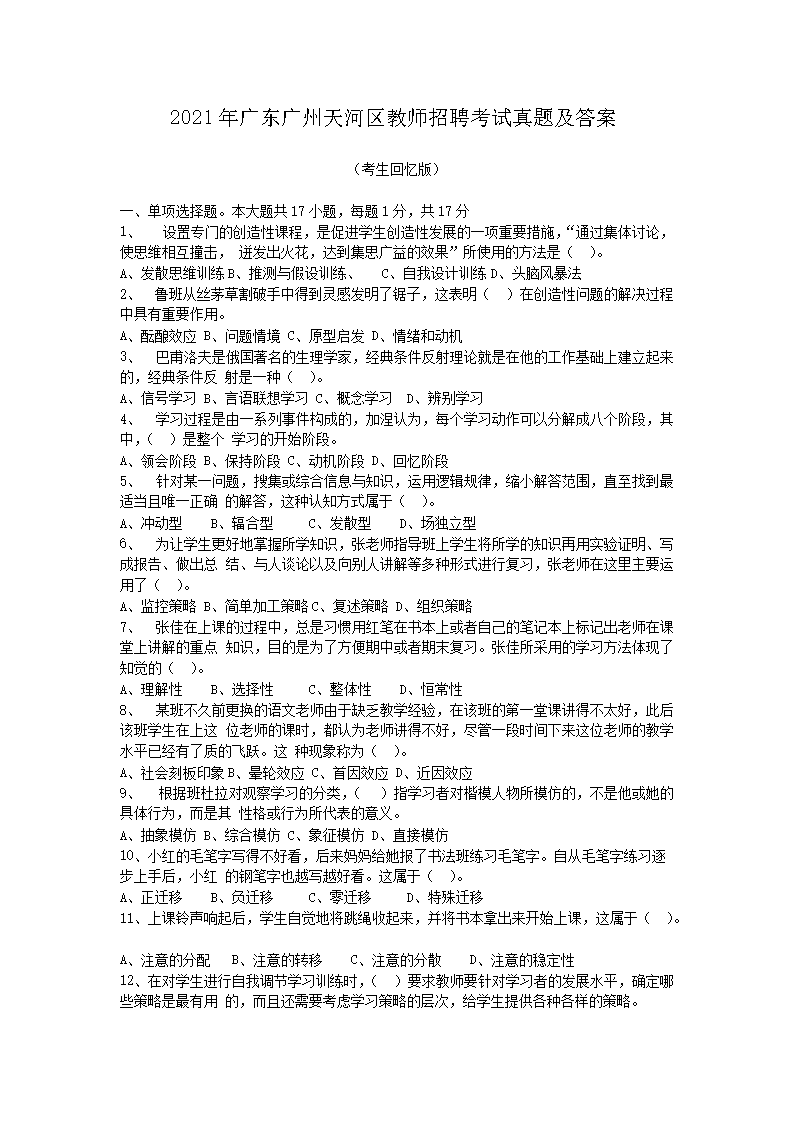 2021年广东广州天河区教师招聘考试真题及答案

（考生回忆版）

一、单项选择题。本大题共17小题，每题1分，共17分

1、 设置专门的创造性课程，是促进学生创造性发展的一项重要措施，“通过集体讨论，使思维相互撞击， 迸发出火花，达到集思广益的效果”所使用的方法是（ ）。

A、发散思维训练 B、推测与假设训练、 C、自我设计训练 D、头脑风暴法

2、 鲁班从丝茅草割破手中得到灵感发明了锯子，这表明（ ）在创造性问题的解决过程中具有重要作用。

A、酝酿效应 B、问题情境 C、原型启发 D、情绪和动机

3、 巴甫洛夫是俄国著名的生理学家，经典条件反射理论就是在他的工作基础上建立起来的，经典条件反 射是一种（ ）。

A、信号学习 B、言语联想学习 C、概念学习 D、辨别学习

4、 学习过程是由一系列事件构成的，加涅认为，每个学习动作可以分解成八个阶段，其中，（ ）是整个 学习的开始阶段。

A、领会阶段 B、保持阶段 C、动机阶段 D、回忆阶段

5、 针对某一问题，搜集或综合信息与知识，运用逻辑规律，缩小解答范围，直至找到最适当且唯一正确 的解答，这种认知方式属于（ ）。

A、冲动型 B、辐合型 C、发散型 D、场独立型

6、 为让学生更好地掌握所学知识，张老师指导班上学生将所学的知识再用实验证明、写成报告、做出总 结、与人谈论以及向别人讲解等多种形式进行复习，张老师在这里主要运用了（ ）。

A、监控策略 B、简单加工策略 C、复述策略 D、组织策略

7、 张佳在上课的过程中，总是习惯用红笔在书本上或者自己的笔记本上标记出老师在课堂上讲解的重点 知识，目的是为了方便期中或者期末复习。张佳所采用的学习方法体现了知觉的（ ）。

A、理解性 B、选择性 C、整体性 D、恒常性

8、 某班不久前更换的语文老师由于缺乏教学经验，在该班的第一堂课讲得不太好，此后该班学生在上这 位老师的课时，都认为老师讲得不好，尽管一段时间下来这位老师的教学水平已经有了质的飞跃。这 种现象称为（ ）。

A、社会刻板印象 B、晕轮效应 C、首因效应 D、近因效应

9、 根据班杜拉对观察学习的分类，（ ）指学习者对楷模人物所模仿的，不是他或她的具体行为，而是其 性格或行为所代表的意义。

A、抽象模仿 B、综合模仿 C、象征模仿 D、直接模仿

10、小红的毛笔字写得不好看，后来妈妈给她报了书法班练习毛笔字。自从毛笔字练习逐步上手后，小红 的钢笔字也越写越好看。这属于（ ）。

A、正迁移 B、负迁移 C、零迁移 D、特殊迁移

11、上课铃声响起后，学生自觉地将跳绳收起来，并将书本拿出来开始上课，这属于（ ）。

A、注意的分配 B、注意的转移 C、注意的分散 D、注意的稳定性

12、在对学生进行自我调节学习训练时，（ ）要求教师要针对学习者的发展水平，确定哪些策略是最有用 的，而且还需要考虑学习策略的层次，给学生提供各种各样的策略。